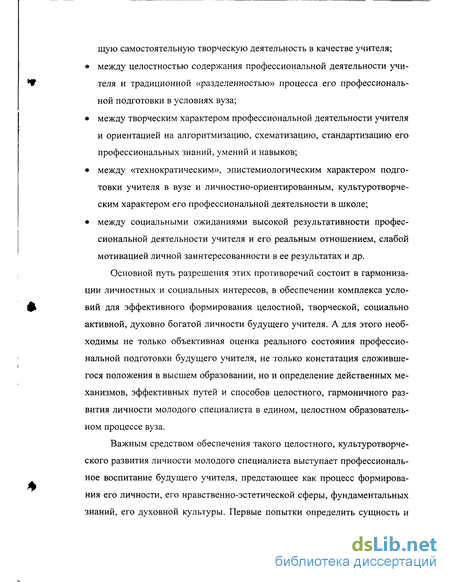 щую самостоятельную творческую деятельность в качестве учителя;

• между целостностью содержания профессиональной деятельности учителя и традиционной «разделенностью» процесса его профессиональной подготовки в условиях вуза;

• между творческим характером профессиональной деятельности учителя и ориентацией на алгоритмизацию, схематизацию, стандартизацию его профессиональных знаний, умений и навыков;

• между «технократическим», эпистемиологическим характером подготовки учителя в вузе и личностно-ориентированным, культуротворческим характером его профессиональной деятельности в школе;

• между социальными ожиданиями высокой результативности профессиональной деятельности учителя и его реальным отношением, слабой мотивацией личной заинтересованности в ее результатах и др.

Основной путь разрешения этих противоречий состоит в гармонизации личностных и социальных интересов, в обеспечении комплекса условий для эффективного формирования целостной, творческой, социально активной, духовно богатой личности будущего учителя. А для этого необходимы не только объективная оценка реального состояния профессиональной подготовки будущего учителя, не только констатация сложившегося положения в высшем образовании, но и определение действенных механизмов, эффективных путей и способов целостного, гармоничного развития личности молодого специалиста в едином, целостном образовательном процессе вуза.

Важным средством обеспечения такого целостного, культуротворческого развития личности молодого специалиста выступает профессиональное воспитание будущего учителя, предстающее как процесс формирования его личности, его нравственно-эстетической сферы, фундаментальных знаний, его духовной культуры. Первые попытки определить сущность и

dsLib.net
библиотека диссертаций